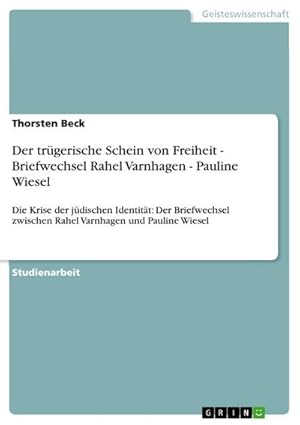 Geisteswissenschaft

Thorsten Beck

Der trügerische Schein von Freiheit - Briefwechsel Rahel Varnhagen - Pauline Wiesel

Die Krise der jüdischen Identität: Der Briefwechsel zwischen Rahel Varnhagen und Pauline Wiesel

Studienarbeit

GRIN